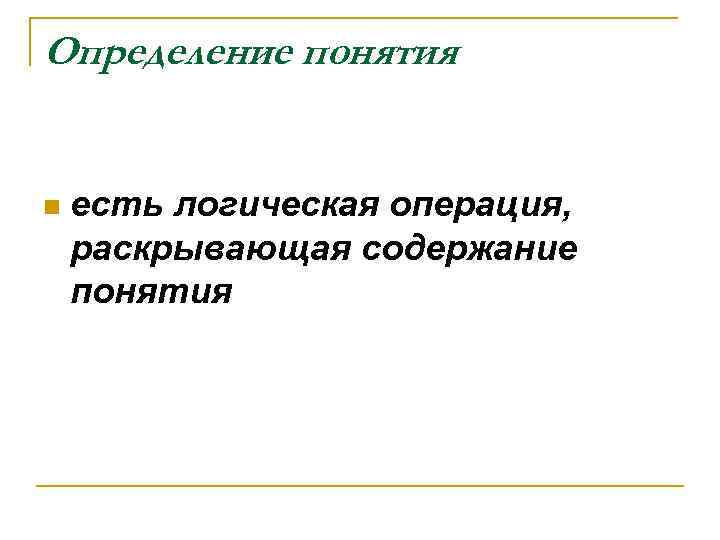 Определение понятия

• есть логическая операция, раскрывающая содержание понятия